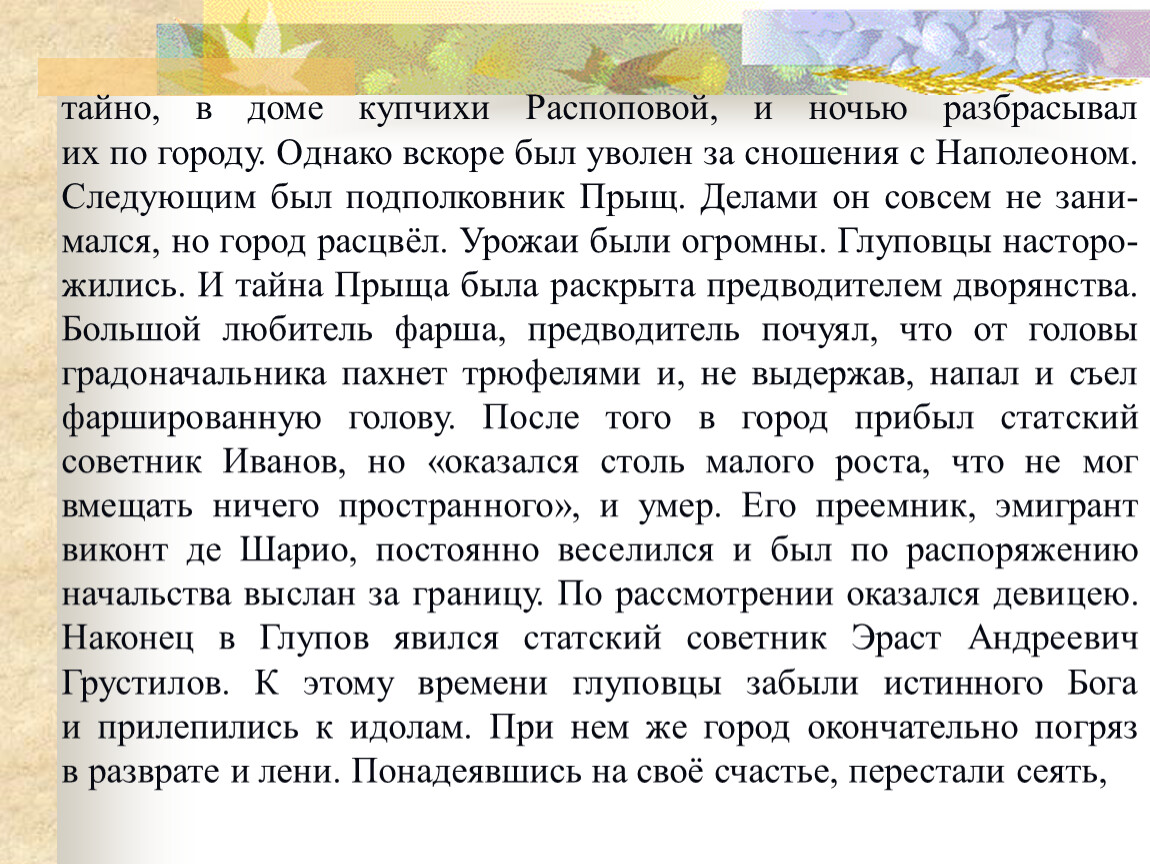 тайно, в доме купчихи Распоповой, и ночью разбрасывал их по городу. Однако вскоре был уволен за сношения с Наполеоном. Следующим был подполковник Прыщ. Делами он совсем не занимался, но город расцвёл. Урожаи были огромны. Глуповцы насторожились. И тайна Прыща была раскрыта предводителем дворянства. Большой любитель фарша, предводитель почуял, что от головы градоначальника пахнет трюфелями и, не выдержав, напал и съел фаршированную голову. После того в город прибыл статский советник Иванов, но «оказался столь малого роста, что не мог вмещать ничего пространного», и умер. Его преемник, эмигрант виконт де Шарио, постоянно веселился и был по распоряжению начальства выслан за границу. По рассмотрении оказался девицею. Наконец в Глупов явился статский советник Эраст Андреевич Грустилов. К этому времени глуповцы забыли истинного Бога и прилепились к идолам. При нем же город окончательно погряз в разврате и лени. Понадеявшись на своё счастье, перестали сеять,